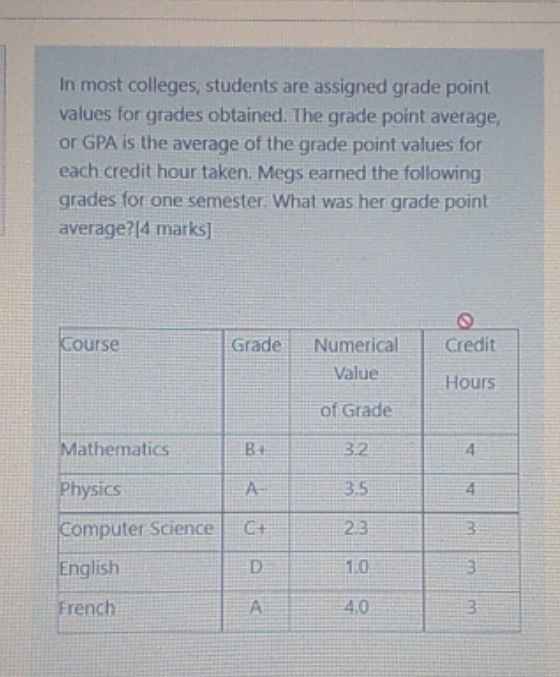 In most colleges, students are assigned grade point values for grades obtained. The grade point average, or GPA is the average of the grade point values for each credit hour taken. Megs earned the following grades for one semester. What was her grade point average?[4 marks]

| Course | Grade | Numerical Value of Grade | Credit Hours |
|---|---|---|---|
| Mathematics | B+ | 3.2 | 4 |
| Physics | A- | 3.5 | 4 |
| Computer Science | C+ | 2.3 | 3 |
| English | D | 1.0 | 3 |
| French | A | 4.0 | 3 |